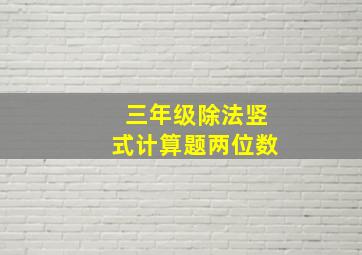 三年级除法竖式计算题两位数